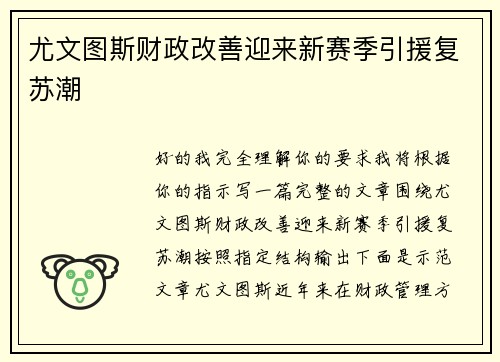 尤文图斯财政改善迎来新赛季引援复苏潮

好的我完全理解你的要求我将根据你的指示写一篇完整的文章围绕尤文图斯财政改善迎来新赛季引援复苏潮按照指定结构输出下面是示范文章尤文图斯近年来在财政管理方